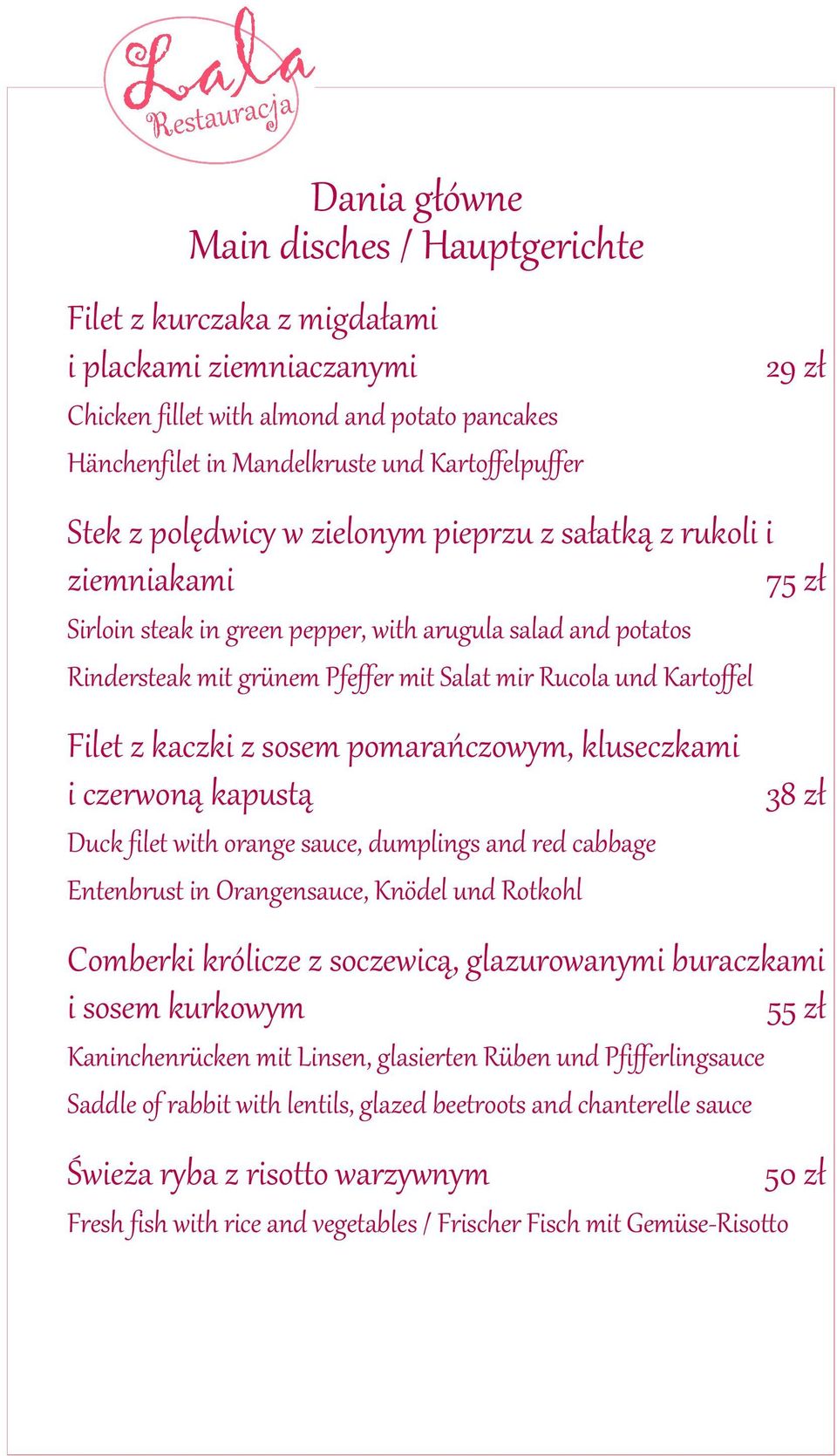 Lala
Restauracja

Dania główne
Main disches / Hauptgerichte

Filet z kurczaka z migdałami i plackami ziemniaczanymi 29 zł
Chicken fillet with almond and potato pancakes
Hänchenfilet in Mandelkruste und Kartoffelpuffer

Stek z polędwicy w zielonym pieprzu z sałatką z rukoli i ziemniakami 75 zł
Sirloin steak in green pepper, with arugula salad and potatos
Rindersteak mit grünem Pfeffer mit Salat mir Rucola und Kartoffel

Filet z kaczki z sosem pomarańczowym, kluseczkami i czerwoną kapustą 38 zł
Duck filet with orange sauce, dumplings and red cabbage
Entenbrust in Orangensauce, Knödel und Rotkohl

Comberki królicze z soczewicą, glazurowanymi buraczkami i sosem kurkowym 55 zł
Kaninchenrücken mit Linsen, glasierten Rüben und Pfifferlingsauce
Saddle of rabbit with lentils, glazed beetroots and chanterelle sauce

Świeża ryba z risotto warzywnym 50 zł
Fresh fish with rice and vegetables / Frischer Fisch mit Gemüse-Risotto